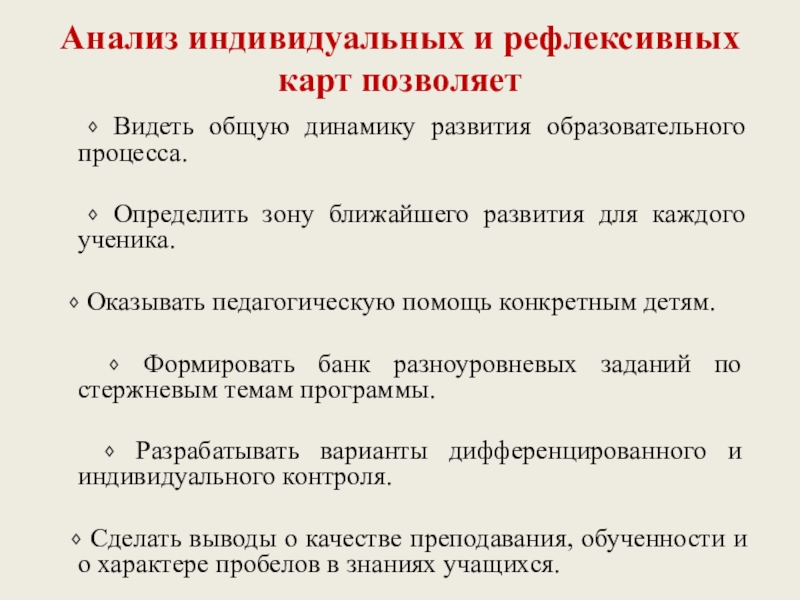 Анализ индивидуальных и рефлексивных карт позволяет

◊ Видеть общую динамику развития образовательного процесса.

◊ Определить зону ближайшего развития для каждого ученика.

◊ Оказывать педагогическую помощь конкретным детям.

◊ Формировать банк разноуровневых заданий по стержневым темам программы.

◊ Разрабатывать варианты дифференцированного и индивидуального контроля.

◊ Сделать выводы о качестве преподавания, обученности и о характере пробелов в знаниях учащихся.